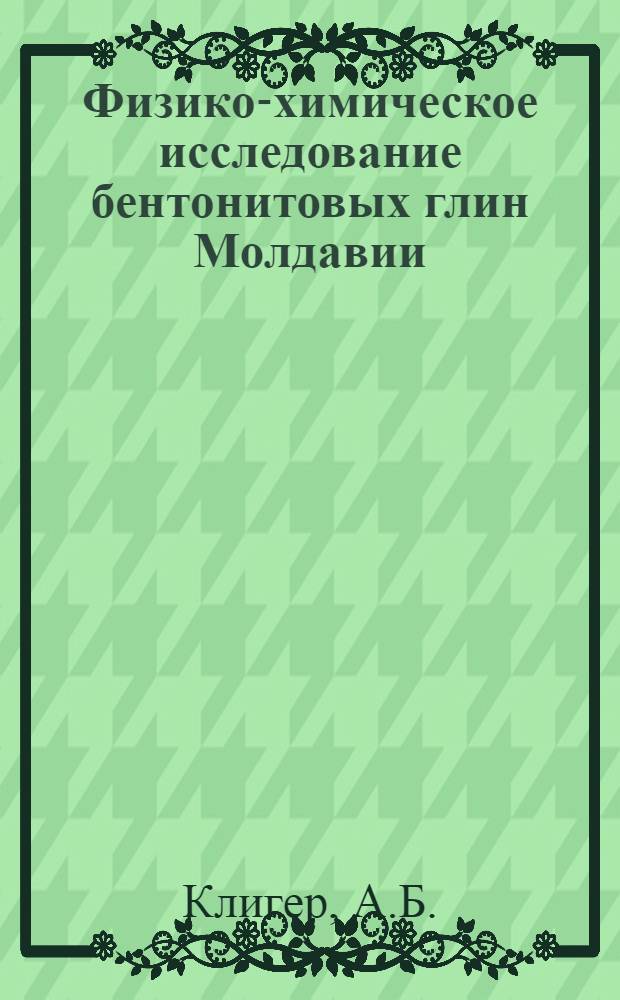 Физико-химическое исследование бентонитовых глин Молдавии

Клигер, А.Б.